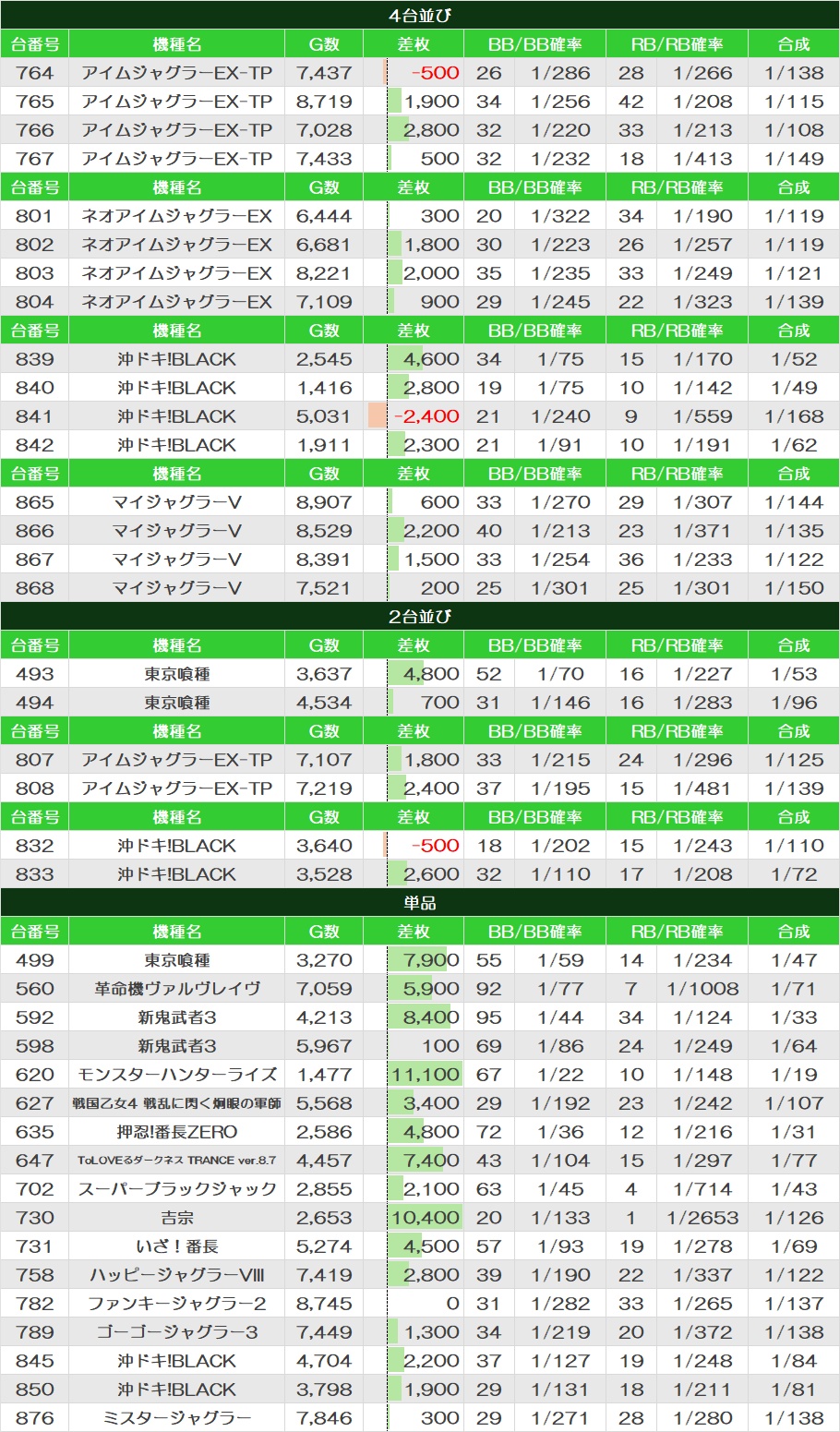 4台並び

| 台番号 | 機種名 | G数 | 差枚 | BB/BB確率 | | RB/RB確率 | | 合成 |
|---|---|---|---|---|---|---|---|---|
| 764 | アイムジャグラーEX-TP | 7,437 | -500 | 26 | 1/286 | 28 | 1/266 | 1/138 |
| 765 | アイムジャグラーEX-TP | 8,719 | 1,900 | 34 | 1/256 | 42 | 1/208 | 1/115 |
| 766 | アイムジャグラーEX-TP | 7,028 | 2,800 | 32 | 1/220 | 33 | 1/213 | 1/108 |
| 767 | アイムジャグラーEX-TP | 7,433 | 500 | 32 | 1/232 | 18 | 1/413 | 1/149 |

| 台番号 | 機種名 | G数 | 差枚 | BB/BB確率 | | RB/RB確率 | | 合成 |
|---|---|---|---|---|---|---|---|---|
| 801 | ネオアイムジャグラーEX | 6,444 | 300 | 20 | 1/322 | 34 | 1/190 | 1/119 |
| 802 | ネオアイムジャグラーEX | 6,681 | 1,800 | 30 | 1/223 | 26 | 1/257 | 1/119 |
| 803 | ネオアイムジャグラーEX | 8,221 | 2,000 | 35 | 1/235 | 33 | 1/249 | 1/121 |
| 804 | ネオアイムジャグラーEX | 7,109 | 900 | 29 | 1/245 | 22 | 1/323 | 1/139 |

| 台番号 | 機種名 | G数 | 差枚 | BB/BB確率 | | RB/RB確率 | | 合成 |
|---|---|---|---|---|---|---|---|---|
| 839 | 沖ドキ!BLACK | 2,545 | 4,600 | 34 | 1/75 | 15 | 1/170 | 1/52 |
| 840 | 沖ドキ!BLACK | 1,416 | 2,800 | 19 | 1/75 | 10 | 1/142 | 1/49 |
| 841 | 沖ドキ!BLACK | 5,031 | -2,400 | 21 | 1/240 | 9 | 1/559 | 1/168 |
| 842 | 沖ドキ!BLACK | 1,911 | 2,300 | 21 | 1/91 | 10 | 1/191 | 1/62 |

| 台番号 | 機種名 | G数 | 差枚 | BB/BB確率 | | RB/RB確率 | | 合成 |
|---|---|---|---|---|---|---|---|---|
| 865 | マイジャグラーV | 8,907 | 600 | 33 | 1/270 | 29 | 1/307 | 1/144 |
| 866 | マイジャグラーV | 8,529 | 2,200 | 40 | 1/213 | 23 | 1/371 | 1/135 |
| 867 | マイジャグラーV | 8,391 | 1,500 | 33 | 1/254 | 36 | 1/233 | 1/122 |
| 868 | マイジャグラーV | 7,521 | 200 | 25 | 1/301 | 25 | 1/301 | 1/150 |

2台並び

| 台番号 | 機種名 | G数 | 差枚 | BB/BB確率 | | RB/RB確率 | | 合成 |
|---|---|---|---|---|---|---|---|---|
| 493 | 東京喰種 | 3,637 | 4,800 | 52 | 1/70 | 16 | 1/227 | 1/53 |
| 494 | 東京喰種 | 4,534 | 700 | 31 | 1/146 | 16 | 1/283 | 1/96 |

| 台番号 | 機種名 | G数 | 差枚 | BB/BB確率 | | RB/RB確率 | | 合成 |
|---|---|---|---|---|---|---|---|---|
| 807 | アイムジャグラーEX-TP | 7,107 | 1,800 | 33 | 1/215 | 24 | 1/296 | 1/125 |
| 808 | アイムジャグラーEX-TP | 7,219 | 2,400 | 37 | 1/195 | 15 | 1/481 | 1/139 |

| 台番号 | 機種名 | G数 | 差枚 | BB/BB確率 | | RB/RB確率 | | 合成 |
|---|---|---|---|---|---|---|---|---|
| 832 | 沖ドキ!BLACK | 3,640 | -500 | 18 | 1/202 | 15 | 1/243 | 1/110 |
| 833 | 沖ドキ!BLACK | 3,528 | 2,600 | 32 | 1/110 | 17 | 1/208 | 1/72 |

単品

| 台番号 | 機種名 | G数 | 差枚 | BB/BB確率 | | RB/RB確率 | | 合成 |
|---|---|---|---|---|---|---|---|---|
| 499 | 東京喰種 | 3,270 | 7,900 | 55 | 1/59 | 14 | 1/234 | 1/47 |
| 560 | 革命機ヴァルヴレイヴ | 7,059 | 5,900 | 92 | 1/77 | 7 | 1/1008 | 1/71 |
| 592 | 新鬼武者3 | 4,213 | 8,400 | 95 | 1/44 | 34 | 1/124 | 1/33 |
| 598 | 新鬼武者3 | 5,967 | 100 | 69 | 1/86 | 24 | 1/249 | 1/64 |
| 620 | モンスターハンターライズ | 1,477 | 11,100 | 67 | 1/22 | 10 | 1/148 | 1/19 |
| 627 | 戦国乙女4 戦乱に閃く炯眼の軍師 | 5,568 | 3,400 | 29 | 1/192 | 23 | 1/242 | 1/107 |
| 635 | 押忍!番長ZERO | 2,586 | 4,800 | 72 | 1/36 | 12 | 1/216 | 1/31 |
| 647 | ToLOVEるダークネス TRANCE ver.8.7 | 4,457 | 7,400 | 43 | 1/104 | 15 | 1/297 | 1/77 |
| 702 | スーパーブラックジャック | 2,855 | 2,100 | 63 | 1/45 | 4 | 1/714 | 1/43 |
| 730 | 吉宗 | 2,653 | 10,400 | 20 | 1/133 | 1 | 1/2653 | 1/126 |
| 731 | いざ!番長 | 5,274 | 4,500 | 57 | 1/93 | 19 | 1/278 | 1/69 |
| 758 | ハッピージャグラーVIII | 7,419 | 2,800 | 39 | 1/190 | 22 | 1/337 | 1/122 |
| 782 | ファンキージャグラー2 | 8,745 | 0 | 31 | 1/282 | 33 | 1/265 | 1/137 |
| 789 | ゴーゴージャグラー3 | 7,449 | 1,300 | 34 | 1/219 | 20 | 1/372 | 1/138 |
| 845 | 沖ドキ!BLACK | 4,704 | 2,200 | 37 | 1/127 | 19 | 1/248 | 1/84 |
| 850 | 沖ドキ!BLACK | 3,798 | 1,900 | 29 | 1/131 | 18 | 1/211 | 1/81 |
| 876 | ミスタージャグラー | 7,846 | 300 | 29 | 1/271 | 28 | 1/280 | 1/138 |